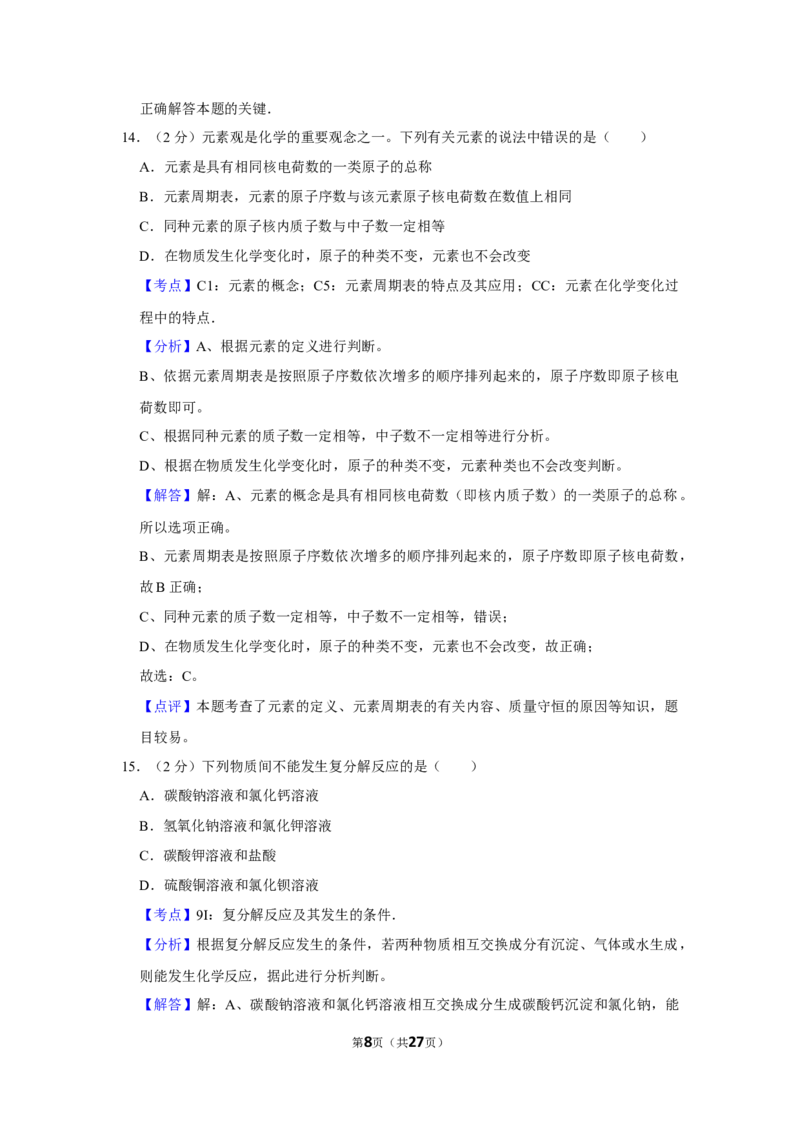 正确解答本题的关键.

14.（2分）元素观是化学的重要观念之一。下列有关元素的说法中错误的是（　　）

A．元素是具有相同核电荷数的一类原子的总称

B．元素周期表，元素的原子序数与该元素原子核电荷数在数值上相同

C．同种元素的原子核内质子数与中子数一定相等

D．在物质发生化学变化时，原子的种类不变，元素也不会改变

【考点】C1：元素的概念；C5：元素周期表的特点及其应用；CC：元素在化学变化过程中的特点.

【分析】A、根据元素的定义进行判断。

B、依据元素周期表是按照原子序数依次增多的顺序排列起来的，原子序数即原子核电荷数即可。

C、根据同种元素的质子数一定相等，中子数不一定相等进行分析。

D、根据在物质发生化学变化时，原子的种类不变，元素种类也不会改变判断。

【解答】解：A、元素的概念是具有相同核电荷数（即核内质子数）的一类原子的总称。所以选项正确。

B、元素周期表是按照原子序数依次增多的顺序排列起来的，原子序数即原子核电荷数，故B正确；

C、同种元素的质子数一定相等，中子数不一定相等，错误；

D、在物质发生化学变化时，原子的种类不变，元素也不会改变，故正确；

故选：C。

【点评】本题考查了元素的定义、元素周期表的有关内容、质量守恒的原因等知识，题目较易。

15.（2分）下列物质间不能发生复分解反应的是（　　）

A．碳酸钠溶液和氯化钙溶液

B．氢氧化钠溶液和氯化钾溶液

C．碳酸钾溶液和盐酸

D．硫酸铜溶液和氯化钡溶液

【考点】9I：复分解反应及其发生的条件.

【分析】根据复分解反应发生的条件，若两种物质相互交换成分有沉淀、气体或水生成，则能发生化学反应，据此进行分析判断。

【解答】解：A、碳酸钠溶液和氯化钙溶液相互交换成分生成碳酸钙沉淀和氯化钠，能

第8页（共27页）